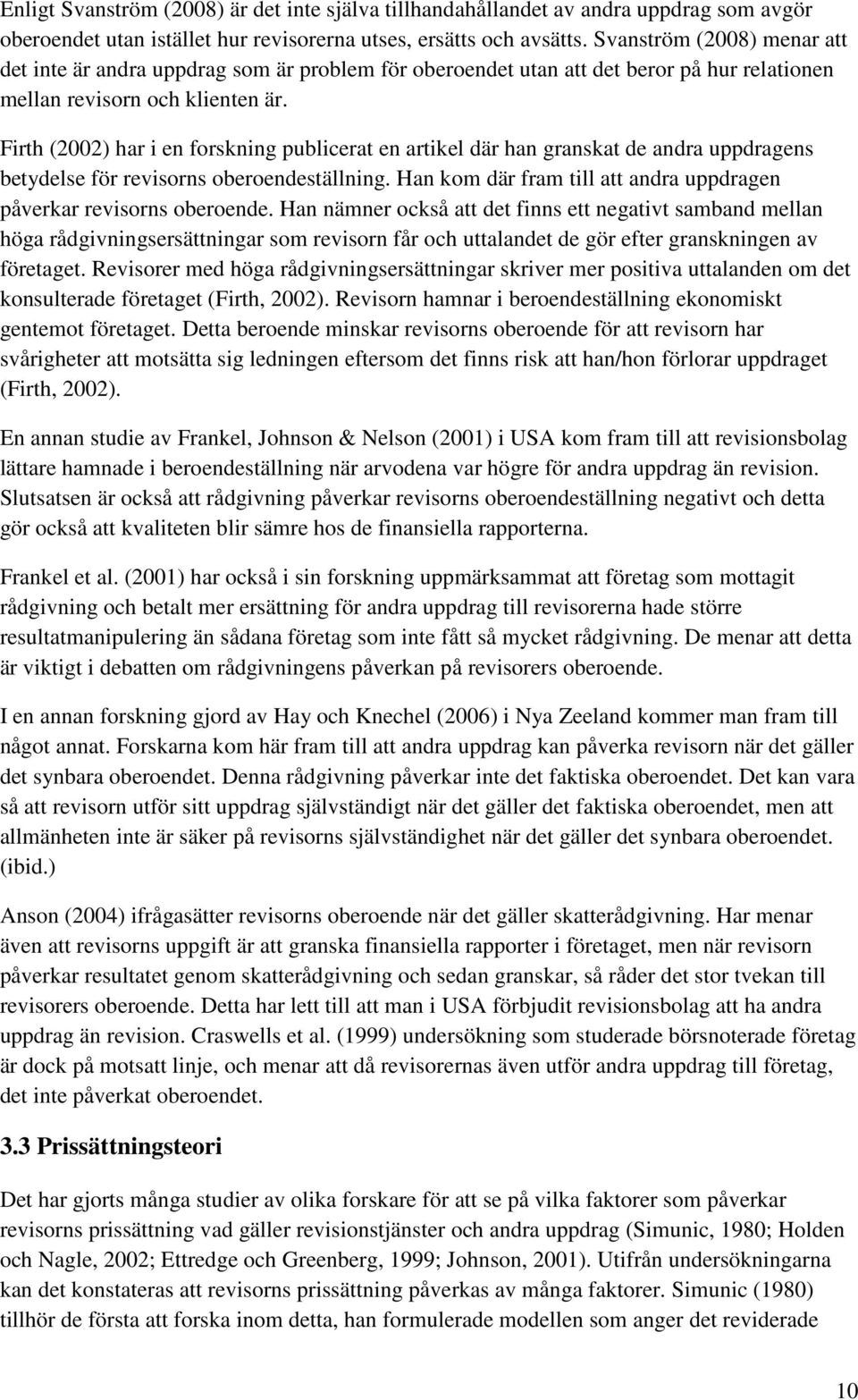 Enligt Svanström (2008) är det inte själva tillhandahållandet av andra uppdrag som avgör oberoendet utan istället hur revisorerna utses, ersätts och avsätts. Svanström (2008) menar att det inte är andra uppdrag som är problem för oberoendet utan att det beror på hur relationen mellan revisorn och klienten är.

Firth (2002) har i en forskning publicerat en artikel där han granskat de andra uppdragens betydelse för revisorns oberoendeställning. Han kom där fram till att andra uppdragen påverkar revisorns oberoende. Han nämner också att det finns ett negativt samband mellan höga rådgivningsersättningar som revisorn får och uttalandet de gör efter granskningen av företaget. Revisorer med höga rådgivningsersättningar skriver mer positiva uttalanden om det konsulterade företaget (Firth, 2002). Revisorn hamnar i beroendeställning ekonomiskt gentemot företaget. Detta beroende minskar revisorns oberoende för att revisorn har svårigheter att motsätta sig ledningen eftersom det finns risk att han/hon förlorar uppdraget (Firth, 2002).

En annan studie av Frankel, Johnson & Nelson (2001) i USA kom fram till att revisionsbolag lättare hamnade i beroendeställning när arvodena var högre för andra uppdrag än revision. Slutsatsen är också att rådgivning påverkar revisorns oberoendeställning negativt och detta gör också att kvaliteten blir sämre hos de finansiella rapporterna.

Frankel et al. (2001) har också i sin forskning uppmärksammat att företag som mottagit rådgivning och betalt mer ersättning för andra uppdrag till revisorerna hade större resultatmanipulering än sådana företag som inte fått så mycket rådgivning. De menar att detta är viktigt i debatten om rådgivningens påverkan på revisorers oberoende.

I en annan forskning gjord av Hay och Knechel (2006) i Nya Zeeland kommer man fram till något annat. Forskarna kom här fram till att andra uppdrag kan påverka revisorn när det gäller det synbara oberoendet. Denna rådgivning påverkar inte det faktiska oberoendet. Det kan vara så att revisorn utför sitt uppdrag självständigt när det gäller det faktiska oberoendet, men att allmänheten inte är säker på revisorns självständighet när det gäller det synbara oberoendet. (ibid.)

Anson (2004) ifrågasätter revisorns oberoende när det gäller skatterådgivning. Har menar även att revisorns uppgift är att granska finansiella rapporter i företaget, men när revisorn påverkar resultatet genom skatterådgivning och sedan granskar, så råder det stor tvekan till revisorers oberoende. Detta har lett till att man i USA förbjudit revisionsbolag att ha andra uppdrag än revision. Craswells et al. (1999) undersökning som studerade börsnoterade företag är dock på motsatt linje, och menar att då revisorernas även utför andra uppdrag till företag, det inte påverkat oberoendet.

3.3 Prissättningsteori

Det har gjorts många studier av olika forskare för att se på vilka faktorer som påverkar revisorns prissättning vad gäller revisionstjänster och andra uppdrag (Simunic, 1980; Holden och Nagle, 2002; Ettredge och Greenberg, 1999; Johnson, 2001). Utifrån undersökningarna kan det konstateras att revisorns prissättning påverkas av många faktorer. Simunic (1980) tillhör de första att forska inom detta, han formulerade modellen som anger det reviderade

10